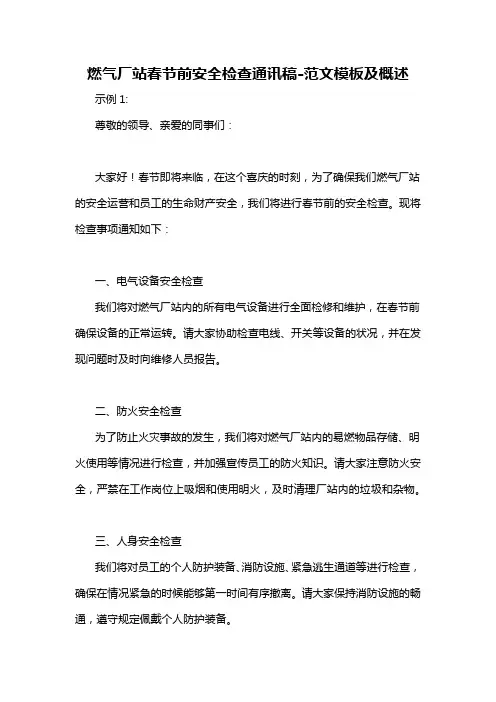 燃气厂站春节前安全检查通讯稿-范文模板及概述

示例 1:

尊敬的领导、亲爱的同事们：

大家好！春节即将来临，在这个喜庆的时刻，为了确保我们燃气厂站的安全运营和员工的生命财产安全，我们将进行春节前的安全检查。现将检查事项通知如下：

一、电气设备安全检查

我们将对燃气厂站内的所有电气设备进行全面检修和维护，在春节前确保设备的正常运转。请大家协助检查电线、开关等设备的状况，并在发现问题时及时向维修人员报告。

二、防火安全检查

为了防止火灾事故的发生，我们将对燃气厂站内的易燃物品存储、明火使用等情况进行检查，并加强宣传员工的防火知识。请大家注意防火安全，严禁在工作岗位上吸烟和使用明火，及时清理厂站内的垃圾和杂物。

三、人身安全检查

我们将对员工的个人防护装备、消防设施、紧急逃生通道等进行检查，确保在情况紧急的时候能够第一时间有序撤离。请大家保持消防设施的畅通，遵守规定佩戴个人防护装备。